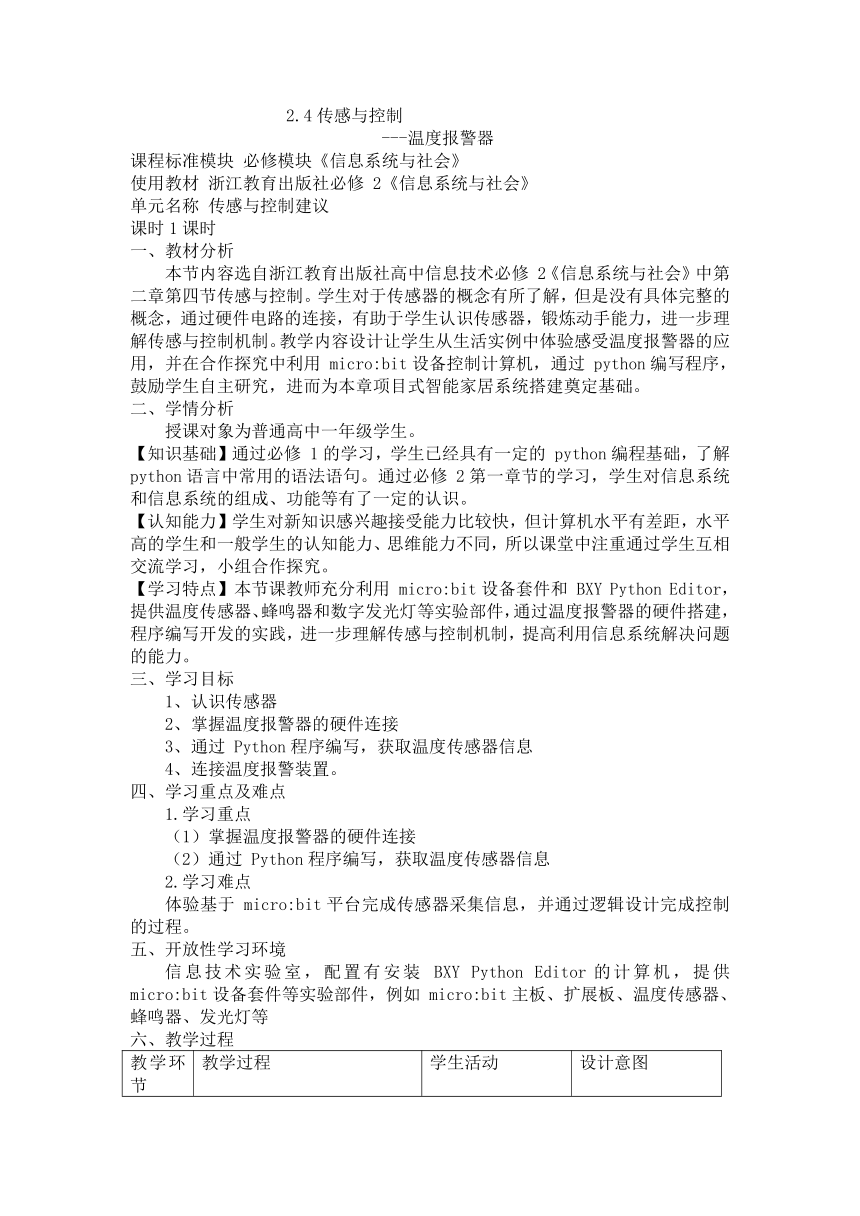 2.4 传感与控制
---温度报警器
课程标准模块 必修模块《信息系统与社会》
使用教材 浙江教育出版社必修 2《信息系统与社会》
单元名称 传感与控制建议
课时 1 课时
一、教材分析
本节内容选自浙江教育出版社高中信息技术必修 2《信息系统与社会》中第二章第四节传感与控制。学生对于传感器的概念有所了解，但是没有具体完整的概念，通过硬件电路的连接，有助于学生认识传感器，锻炼动手能力，进一步理解传感与控制机制。教学内容设计让学生从生活实例中体验感受温度报警器的应用，并在合作探究中利用 micro:bit 设备控制计算机，通过 python 编写程序，鼓励学生自主研究，进而为本章项目式智能家居系统搭建奠定基础。
二、学情分析
授课对象为普通高中一年级学生。
【知识基础】通过必修 1 的学习，学生已经具有一定的 python 编程基础，了解 python 语言中常用的语法语句。通过必修 2 第一章节的学习，学生对信息系统和信息系统的组成、功能等有了一定的认识。
【认知能力】学生对新知识感兴趣接受能力比较快，但计算机水平有差距，水平高的学生和一般学生的认知能力、思维能力不同，所以课堂中注重通过学生互相交流学习，小组合作探究。
【学习特点】本节课教师充分利用 micro:bit 设备套件和 BXY Python Editor，提供温度传感器、蜂鸣器和数字发光灯等实验部件，通过温度报警器的硬件搭建，程序编写开发的实践，进一步理解传感与控制机制，提高利用信息系统解决问题的能力。
三、学习目标
1、认识传感器
2、掌握温度报警器的硬件连接
3、通过 Python 程序编写，获取温度传感器信息
4、连接温度报警装置。
四、学习重点及难点
1.学习重点
（1）掌握温度报警器的硬件连接
（2）通过 Python 程序编写，获取温度传感器信息
2.学习难点
体验基于 micro:bit 平台完成传感器采集信息，并通过逻辑设计完成控制的过程。
五、开放性学习环境
信息技术实验室，配置有安装 BXY Python Editor 的计算机，提供 micro:bit 设备套件等实验部件，例如 micro:bit 主板、扩展板、温度传感器、蜂鸣器、发光灯等
六、教学过程

| 教学环节 | 教学过程 | 学生活动 | 设计意图 |
|---|---|---|---|